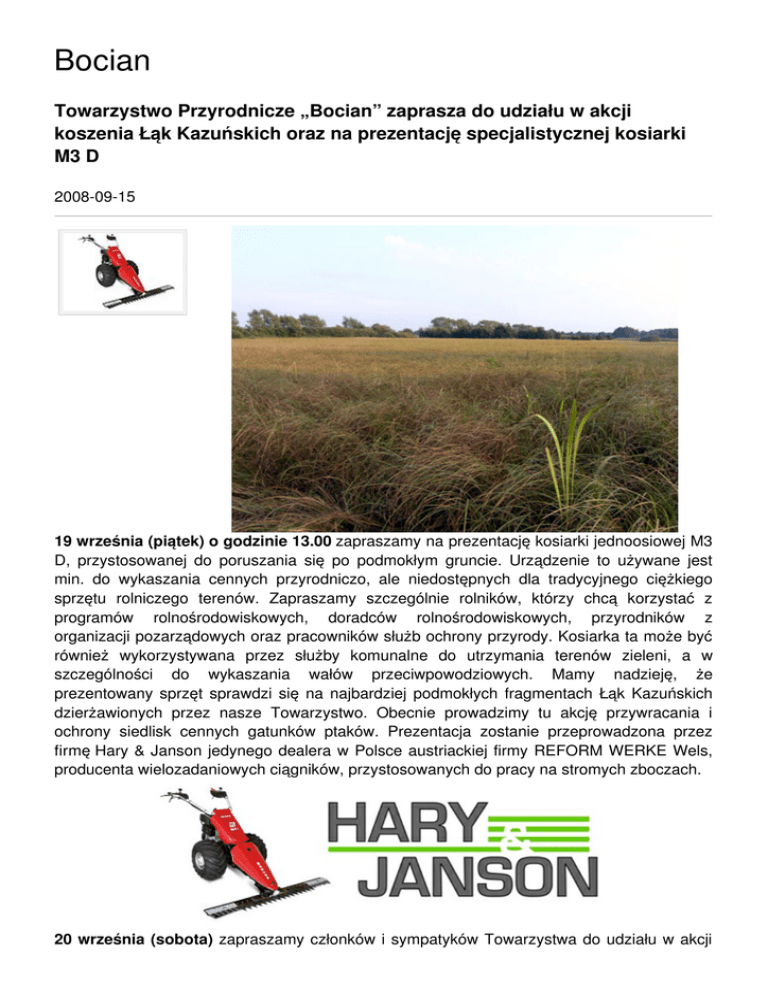 Bocian

Towarzystwo Przyrodnicze „Bocian” zaprasza do udziału w akcji koszenia Łąk Kazuńskich oraz na prezentację specjalistycznej kosiarki M3 D

2008-09-15

19 września (piątek) o godzinie 13.00 zapraszamy na prezentację kosiarki jednoosiowej M3 D, przystosowanej do poruszania się po podmokłym gruncie. Urządzenie to używane jest min. do wykaszania cennych przyrodniczo, ale niedostępnych dla tradycyjnego ciężkiego sprzętu rolniczego terenów. Zapraszamy szczególnie rolników, którzy chcą korzystać z programów rolnośrodowiskowych, doradców rolnośrodowiskowych, przyrodników z organizacji pozarządowych oraz pracowników służb ochrony przyrody. Kosiarka ta może być również wykorzystywana przez służby komunalne do utrzymania terenów zieleni, a w szczególności do wykaszania wałów przeciwpowodziowych. Mamy nadzieję, że prezentowany sprzęt sprawdzi się na najbardziej podmokłych fragmentach Łąk Kazuńskich dzierżawionych przez nasze Towarzystwo. Obecnie prowadzimy tu akcję przywracania i ochrony siedlisk cennych gatunków ptaków. Prezentacja zostanie przeprowadzona przez firmę Hary & Janson jedynego dealera w Polsce austriackiej firmy REFORM WERKE Wels, producenta wielozadaniowych ciągników, przystosowanych do pracy na stromych zboczach.

HARY & JANSON

20 września (sobota) zapraszamy członków i sympatyków Towarzystwa do udziału w akcji